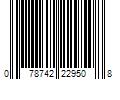 0 78742 22950 8